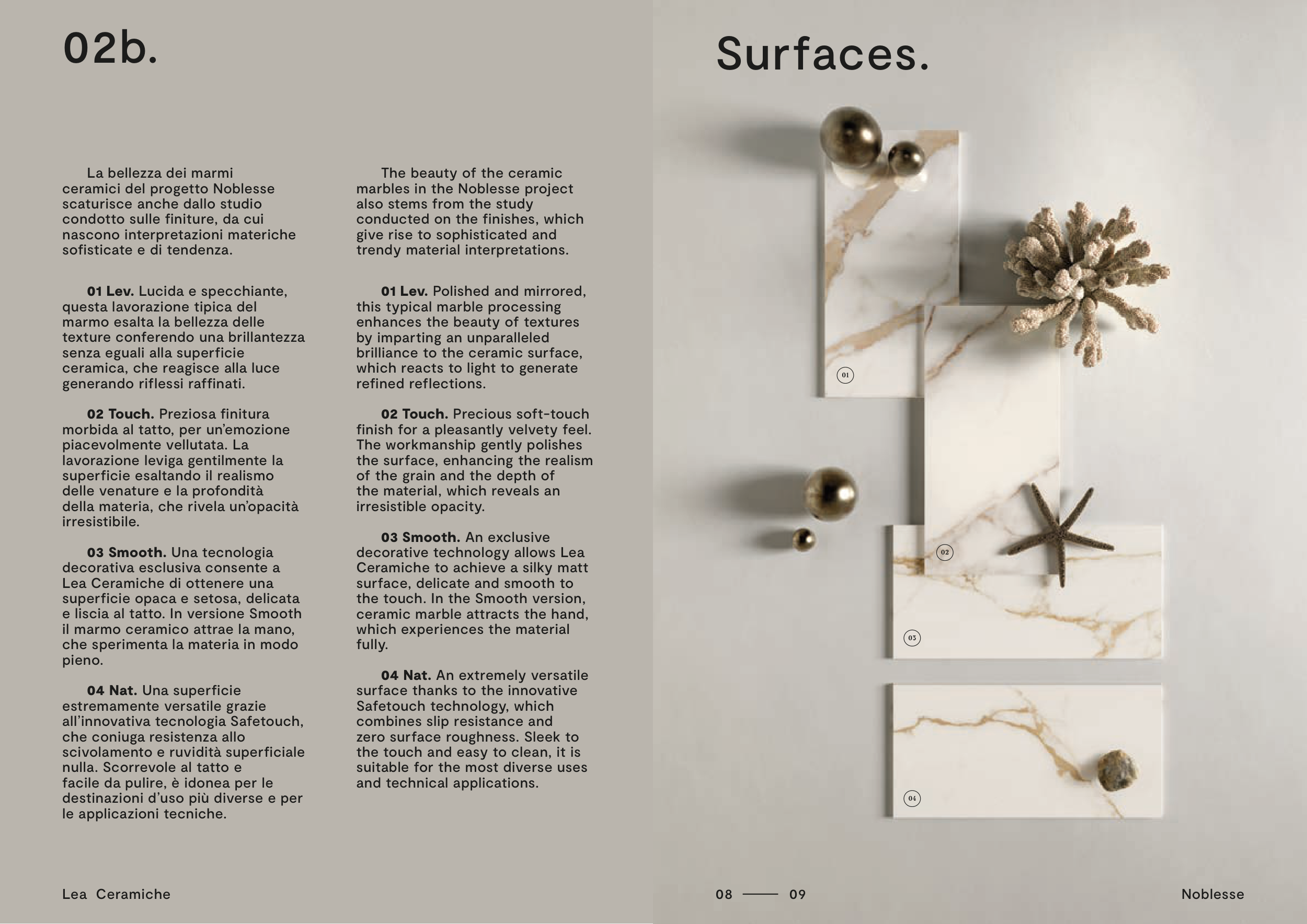 02b.

La bellezza dei marmi ceramici del progetto Noblesse scaturisce anche dallo studio condotto sulle finiture, da cui nascono interpretazioni materiche sofisticate e di tendenza.

01 Lev. Lucida e specchiante, questa lavorazione tipica del marmo esalta la bellezza delle texture conferendo una brillantezza senza eguali alla superficie ceramica, che reagisce alla luce generando riflessi raffinati.

02 Touch. Preziosa finitura morbida al tatto, per un'emozione piacevolmente vellutata. La lavorazione leviga gentilmente la superficie esaltando il realismo delle venature e la profondità della materia, che rivela un'opacità irresistibile.

03 Smooth. Una tecnologia decorativa esclusiva consente a Lea Ceramiche di ottenere una superficie opaca e setosa, delicata e liscia al tatto. In versione Smooth il marmo ceramico attrae la mano, che sperimenta la materia in modo pieno.

04 Nat. Una superficie estremamente versatile grazie all'innovativa tecnologia Safetouch, che coniuga resistenza allo scivolamento e ruvidità superficiale nulla. Scorrevole al tatto e facile da pulire, è idonea per le destinazioni d'uso più diverse e per le applicazioni tecniche.

The beauty of the ceramic marbles in the Noblesse project also stems from the study conducted on the finishes, which give rise to sophisticated and trendy material interpretations.

01 Lev. Polished and mirrored, this typical marble processing enhances the beauty of textures by imparting an unparalleled brilliance to the ceramic surface, which reacts to light to generate refined reflections.

02 Touch. Precious soft-touch finish for a pleasantly velvety feel. The workmanship gently polishes the surface, enhancing the realism of the grain and the depth of the material, which reveals an irresistible opacity.

03 Smooth. An exclusive decorative technology allows Lea Ceramiche to achieve a silky matt surface, delicate and smooth to the touch. In the Smooth version, ceramic marble attracts the hand, which experiences the material fully.

04 Nat. An extremely versatile surface thanks to the innovative Safetouch technology, which combines slip resistance and zero surface roughness. Sleek to the touch and easy to clean, it is suitable for the most diverse uses and technical applications.

Surfaces.

01

02

03

04

Lea Ceramiche

08 — 09

Noblesse